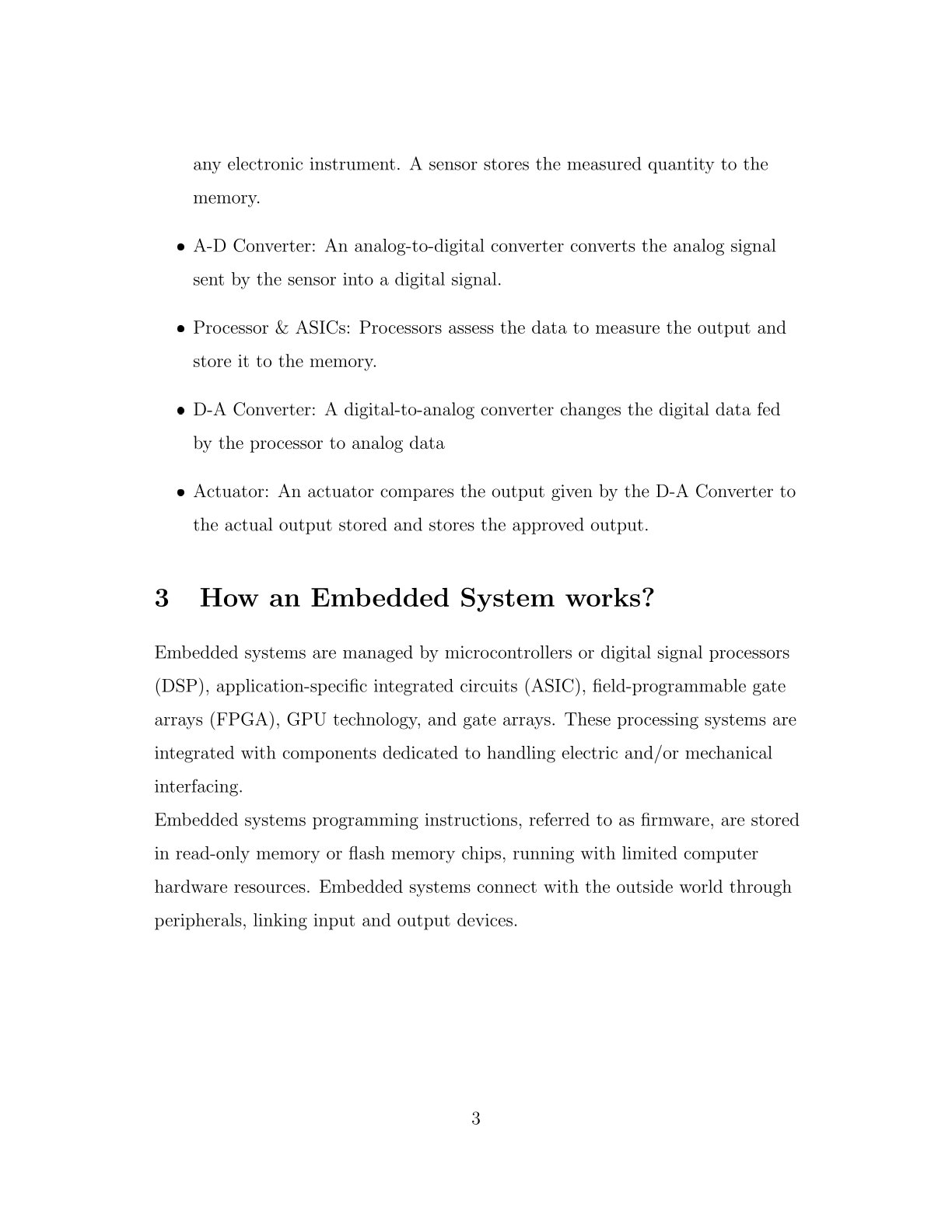 any electronic instrument. A sensor stores the measured quantity to the memory.

• A-D Converter: An analog-to-digital converter converts the analog signal sent by the sensor into a digital signal.

• Processor & ASICs: Processors assess the data to measure the output and store it to the memory.

• D-A Converter: A digital-to-analog converter changes the digital data fed by the processor to analog data

• Actuator: An actuator compares the output given by the D-A Converter to the actual output stored and stores the approved output.

3 How an Embedded System works?

Embedded systems are managed by microcontrollers or digital signal processors (DSP), application-specific integrated circuits (ASIC), field-programmable gate arrays (FPGA), GPU technology, and gate arrays. These processing systems are integrated with components dedicated to handling electric and/or mechanical interfacing.
Embedded systems programming instructions, referred to as firmware, are stored in read-only memory or flash memory chips, running with limited computer hardware resources. Embedded systems connect with the outside world through peripherals, linking input and output devices.

3